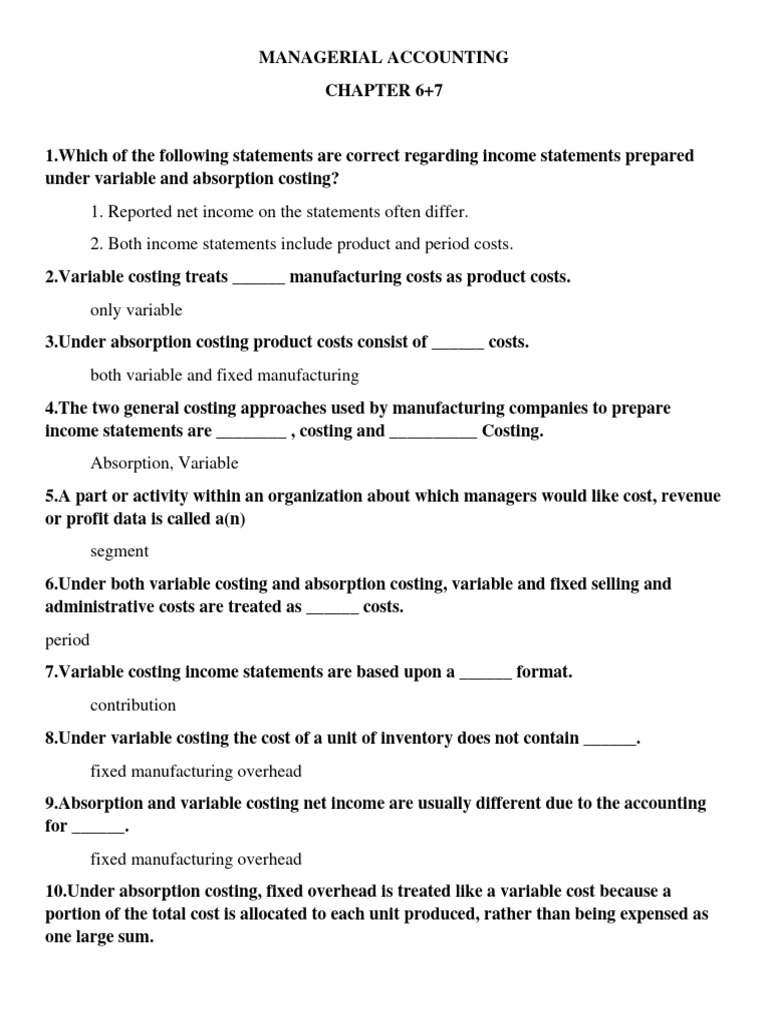 MANAGERIAL ACCOUNTING

CHAPTER 6+7

1.Which of the following statements are correct regarding income statements prepared under variable and absorption costing?

1. Reported net income on the statements often differ.

2. Both income statements include product and period costs.

2.Variable costing treats ______ manufacturing costs as product costs.

only variable

3.Under absorption costing product costs consist of ______ costs.

both variable and fixed manufacturing

4.The two general costing approaches used by manufacturing companies to prepare income statements are ________ , costing and __________ Costing.

Absorption, Variable

5.A part or activity within an organization about which managers would like cost, revenue or profit data is called a(n)

segment

6.Under both variable costing and absorption costing, variable and fixed selling and administrative costs are treated as ______ costs.

period

7.Variable costing income statements are based upon a ______ format.

contribution

8.Under variable costing the cost of a unit of inventory does not contain ______.

fixed manufacturing overhead

9.Absorption and variable costing net income are usually different due to the accounting for ______.

fixed manufacturing overhead

10.Under absorption costing, fixed overhead is treated like a variable cost because a portion of the total cost is allocated to each unit produced, rather than being expensed as one large sum.